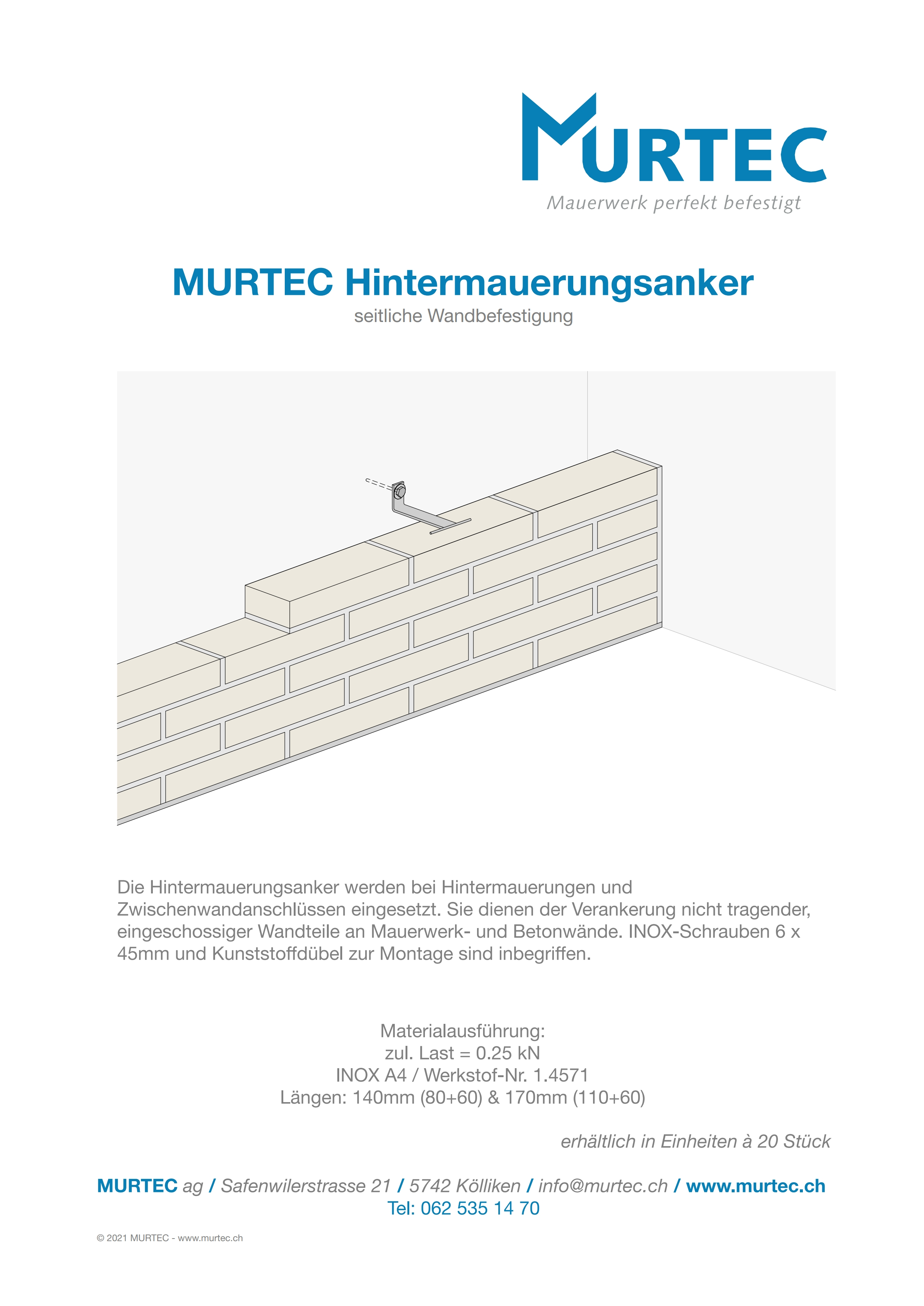 MURTEC
Mauerwerk perfekt befestigt

MURTEC Hintermauerungsanker
seitliche Wandbefestigung

Die Hintermauerungsanker werden bei Hintermauerungen und Zwischenwandanschlüssen eingesetzt. Sie dienen der Verankerung nicht tragender, eingeschossiger Wandteile an Mauerwerk- und Betonwände. INOX-Schrauben 6 x 45mm und Kunststoffdübel zur Montage sind inbegriffen.

Materialausführung:
zul. Last = 0.25 kN
INOX A4 / Werkstof-Nr. 1.4571
Längen: 140mm (80+60) & 170mm (110+60)

erhältlich in Einheiten à 20 Stück

MURTEC ag / Safenwilerstrasse 21 / 5742 Kölliken / info@murtec.ch / www.murtec.ch
Tel: 062 535 14 70

© 2021 MURTEC - www.murtec.ch